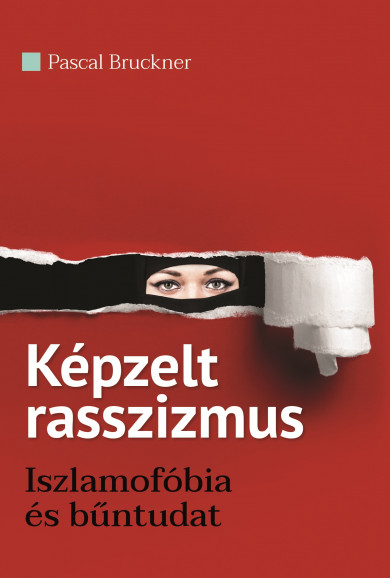 Pascal Bruckner

Képzelt rasszizmus

Iszlamofóbia és bűntudat